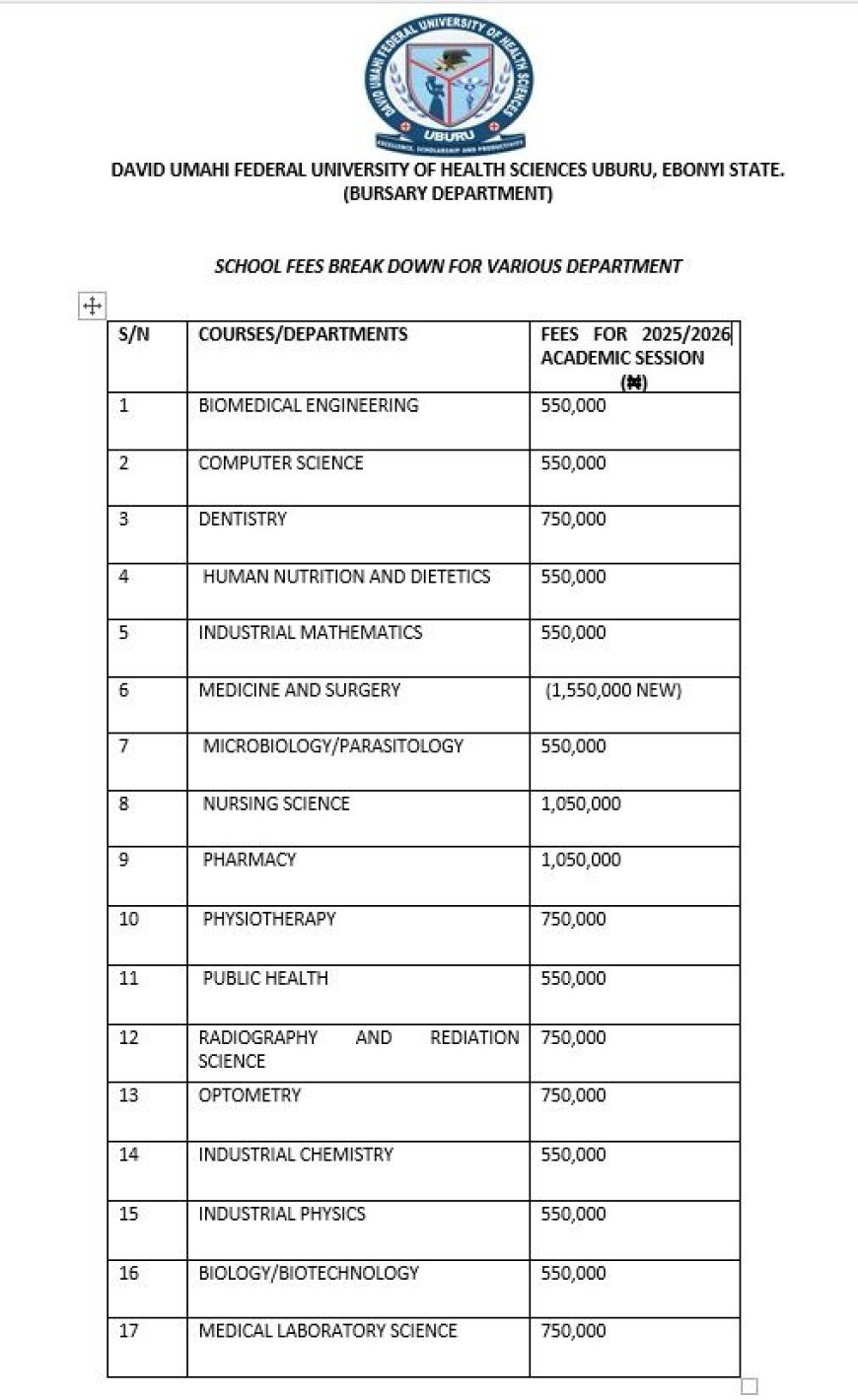 DAVID UMAHI FEDERAL UNIVERSITY OF HEALTH SCIENCES
UBURU
EXCELLENCE, SCHOLARSHIP AND PRODUCTIVITY

DAVID UMAHI FEDERAL UNIVERSITY OF HEALTH SCIENCES UBURU, EBONYI STATE.
(BURSARY DEPARTMENT)

SCHOOL FEES BREAK DOWN FOR VARIOUS DEPARTMENT

| S/N | COURSES/DEPARTMENTS | FEES FOR 2025/2026 ACADEMIC SESSION (₦) |
|---|---|---|
| 1 | BIOMEDICAL ENGINEERING | 550,000 |
| 2 | COMPUTER SCIENCE | 550,000 |
| 3 | DENTISTRY | 750,000 |
| 4 | HUMAN NUTRITION AND DIETETICS | 550,000 |
| 5 | INDUSTRIAL MATHEMATICS | 550,000 |
| 6 | MEDICINE AND SURGERY | (1,550,000 NEW) |
| 7 | MICROBIOLOGY/PARASITOLOGY | 550,000 |
| 8 | NURSING SCIENCE | 1,050,000 |
| 9 | PHARMACY | 1,050,000 |
| 10 | PHYSIOTHERAPY | 750,000 |
| 11 | PUBLIC HEALTH | 550,000 |
| 12 | RADIOGRAPHY AND REDIATION SCIENCE | 750,000 |
| 13 | OPTOMETRY | 750,000 |
| 14 | INDUSTRIAL CHEMISTRY | 550,000 |
| 15 | INDUSTRIAL PHYSICS | 550,000 |
| 16 | BIOLOGY/BIOTECHNOLOGY | 550,000 |
| 17 | MEDICAL LABORATORY SCIENCE | 750,000 |